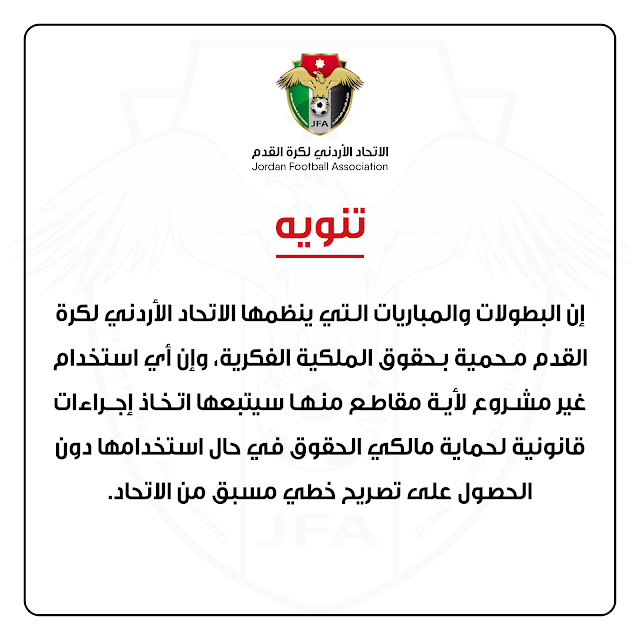 JFA

الاتحاد الأردني لكرة القدم
Jordan Football Association

تنويه

إن البطولات والمباريات التي ينظمها الاتحاد الأردني لكرة القدم محمية بحقوق الملكية الفكرية، وإن أي استخدام غير مشروع لأية مقاطع منها سيتبعها اتخاذ إجراءات قانونية لحماية مالكي الحقوق في حال استخدامها دون الحصول على تصريح خطي مسبق من الاتحاد.